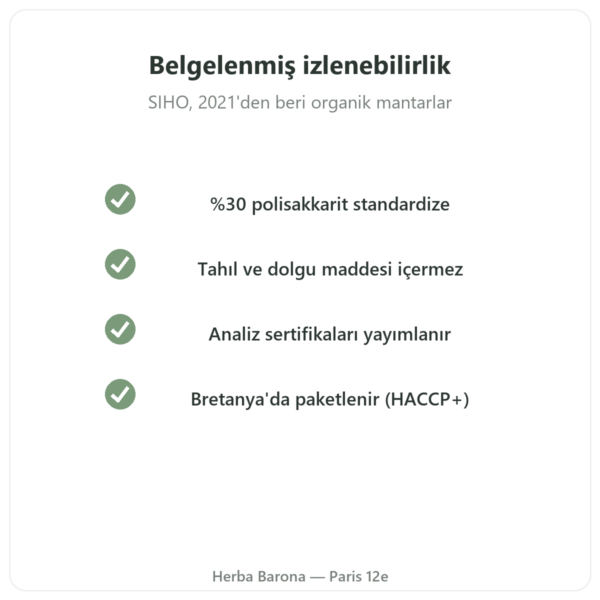 Belgelenmiş izlenebilirlik

SIHO, 2021'den beri organik mantarlar

%30 polisakkarit standardize

Tahıl ve dolgu maddesi içermez

Analiz sertifikaları yayımlanır

Bretanya'da paketlenir (HACCP+)

Herba Barona — Paris 12e